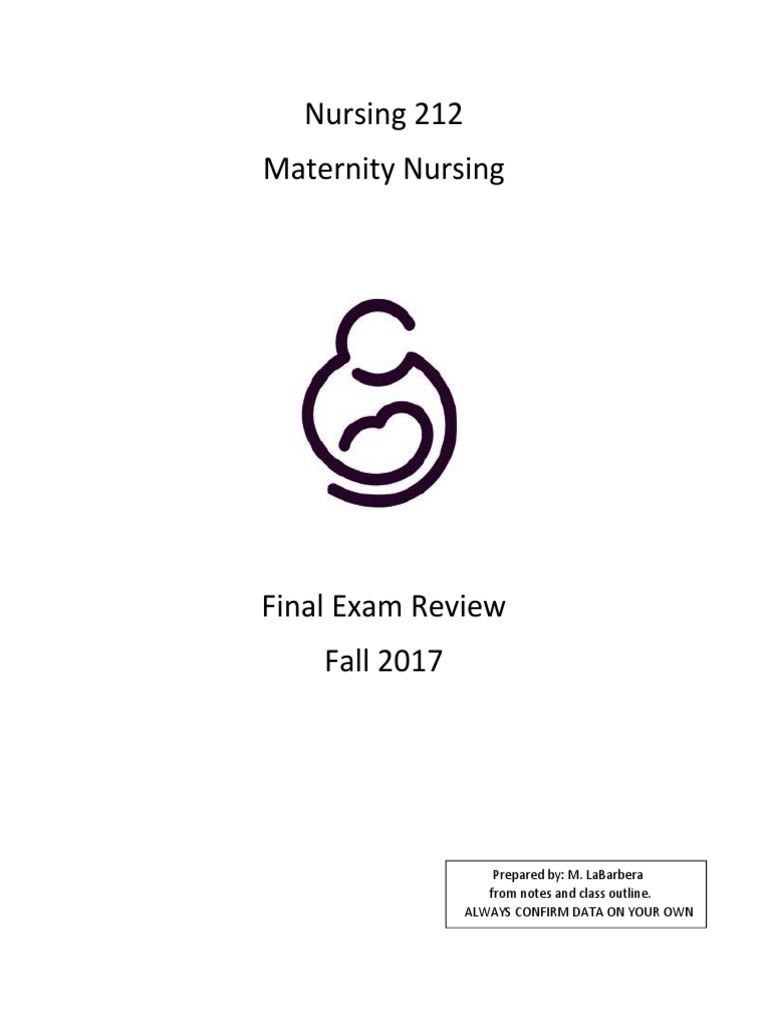 Nursing 212
Maternity Nursing

Final Exam Review
Fall 2017

Prepared by: M. LaBarbera
from notes and class outline.
ALWAYS CONFIRM DATA ON YOUR OWN